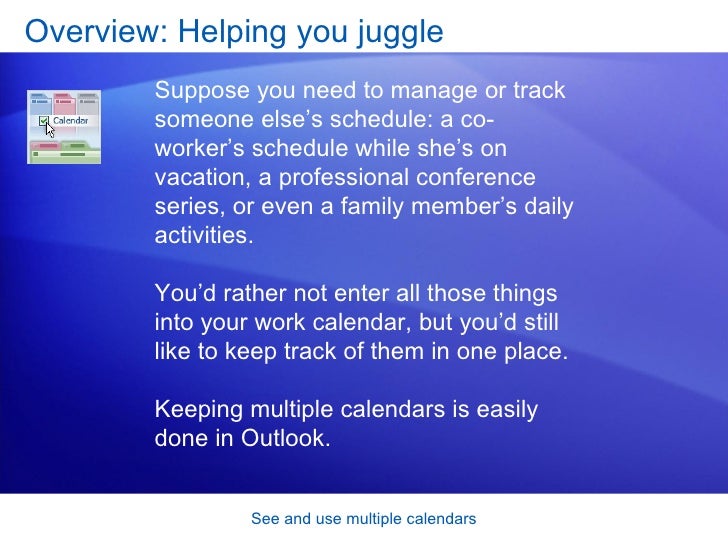 Overview: Helping you juggle

Calendar

Suppose you need to manage or track someone else's schedule: a co-worker's schedule while she's on vacation, a professional conference series, or even a family member's daily activities.

You'd rather not enter all those things into your work calendar, but you'd still like to keep track of them in one place.

Keeping multiple calendars is easily done in Outlook.

See and use multiple calendars